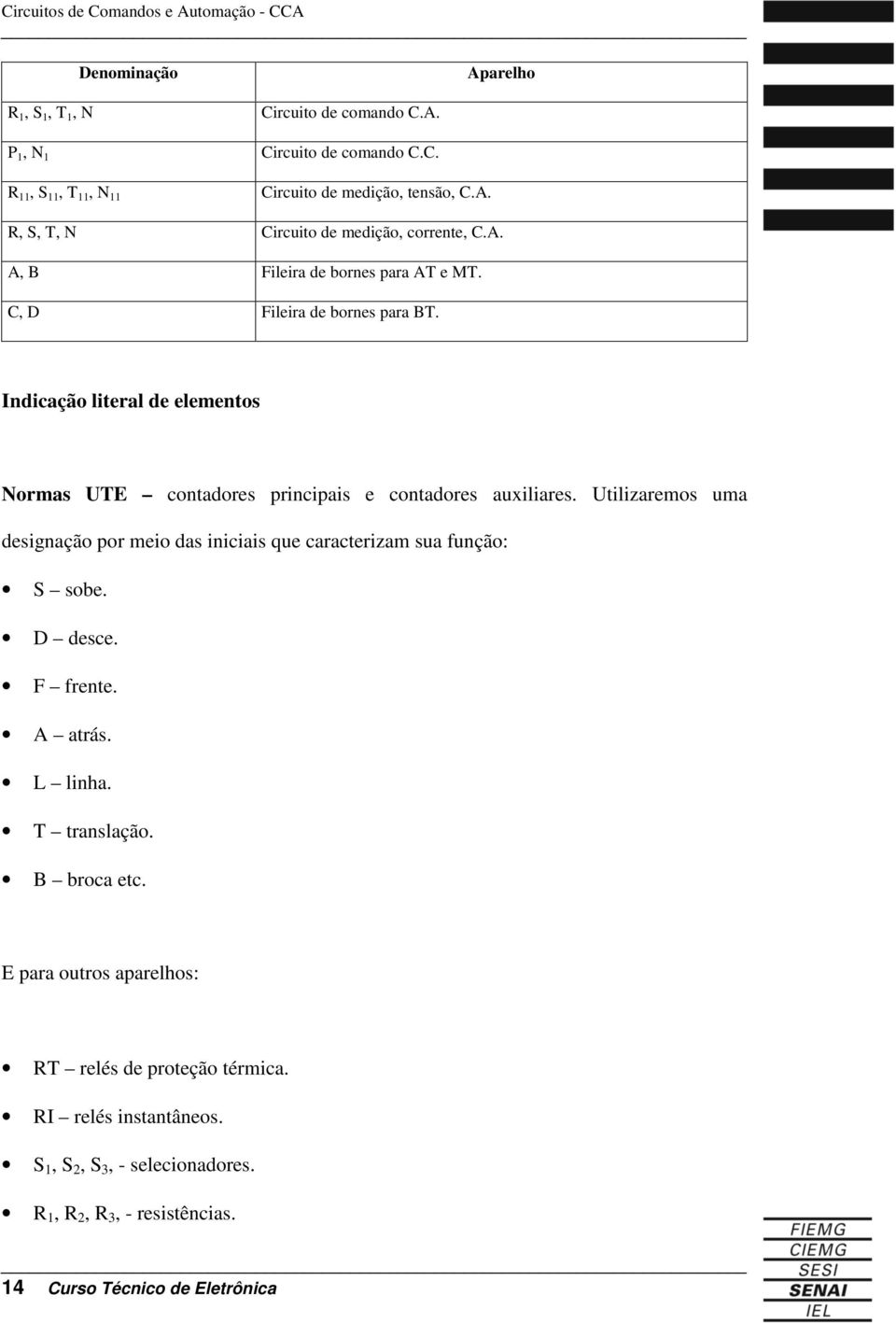 Circuitos de Comandos e Automação - CCA

| Denominação | Aparelho |
|---|---|
| $R_1$, $S_1$, $T_1$, N | Circuito de comando C.A. |
| $P_1$, $N_1$ | Circuito de comando C.C. |
| $R_{11}$, $S_{11}$, $T_{11}$, $N_{11}$ | Circuito de medição, tensão, C.A. |
| R, S, T, N | Circuito de medição, corrente, C.A. |
| A, B | Fileira de bornes para AT e MT. |
| C, D | Fileira de bornes para BT. |

Indicação literal de elementos

Normas UTE – contadores principais e contadores auxiliares. Utilizaremos uma designação por meio das iniciais que caracterizam sua função:

• S – sobe.
• D – desce.
• F – frente.
• A – atrás.
• L – linha.
• T – translação.
• B – broca etc.

E para outros aparelhos:

• RT – relés de proteção térmica.
• RI – relés instantâneos.
• $S_1$, $S_2$, $S_3$, - selecionadores.
• $R_1$, $R_2$, $R_3$, - resistências.

14 Curso Técnico de Eletrônica

FIEMG
CIEMG
SESI
SENAI
IEL